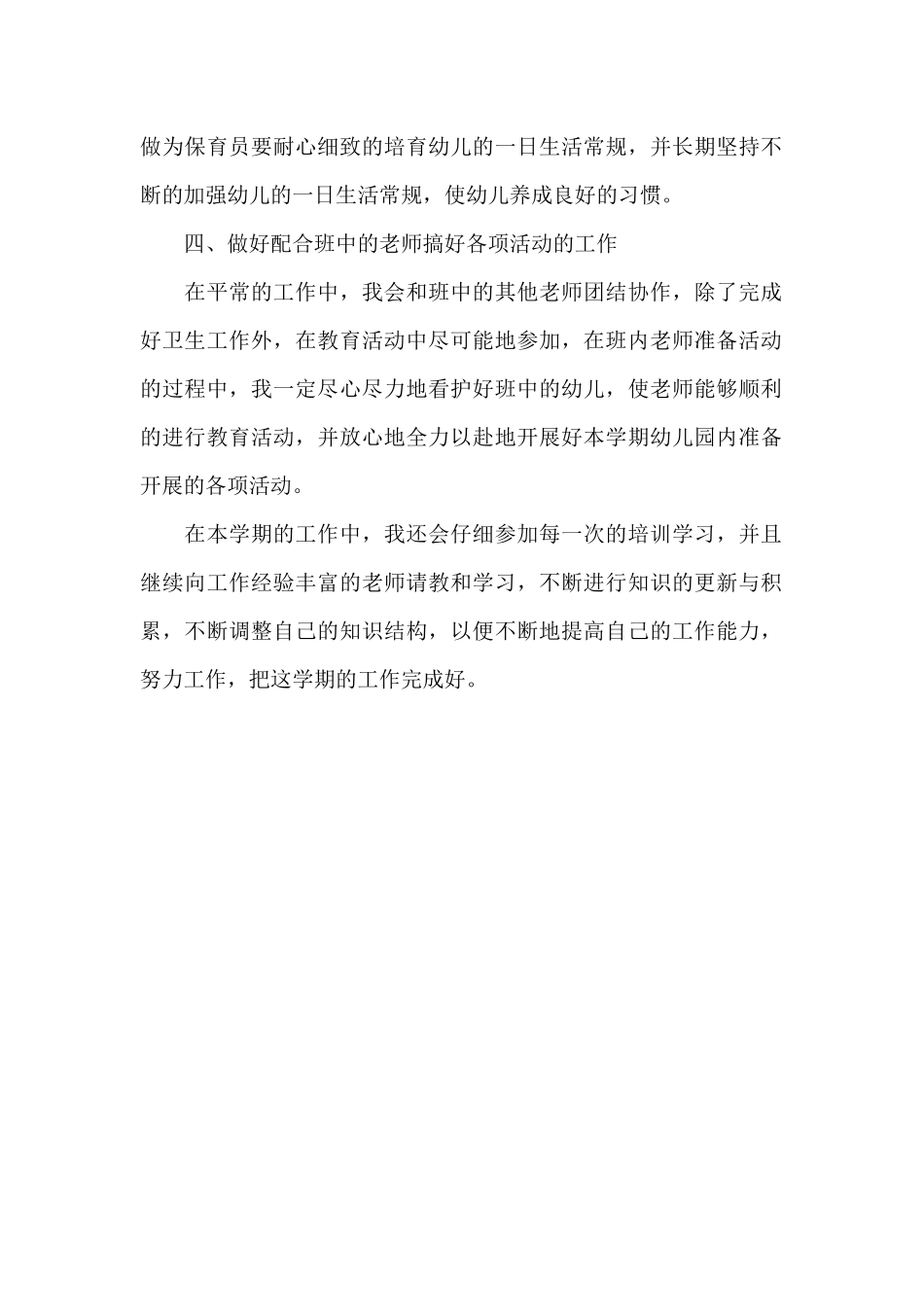 做为保育员要耐心细致的培育幼儿的一日生活常规，并长期坚持不断的加强幼儿的一日生活常规，使幼儿养成良好的习惯。

四、做好配合班中的老师搞好各项活动的工作

在平常的工作中，我会和班中的其他老师团结协作，除了完成好卫生工作外，在教育活动中尽可能地参加，在班内老师准备活动的过程中，我一定尽心尽力地看护好班中的幼儿，使老师能够顺利的进行教育活动，并放心地全力以赴地开展好本学期幼儿园内准备开展的各项活动。

在本学期的工作中，我还会仔细参加每一次的培训学习，并且继续向工作经验丰富的老师请教和学习，不断进行知识的更新与积累，不断调整自己的知识结构，以便不断地提高自己的工作能力，努力工作，把这学期的工作完成好。